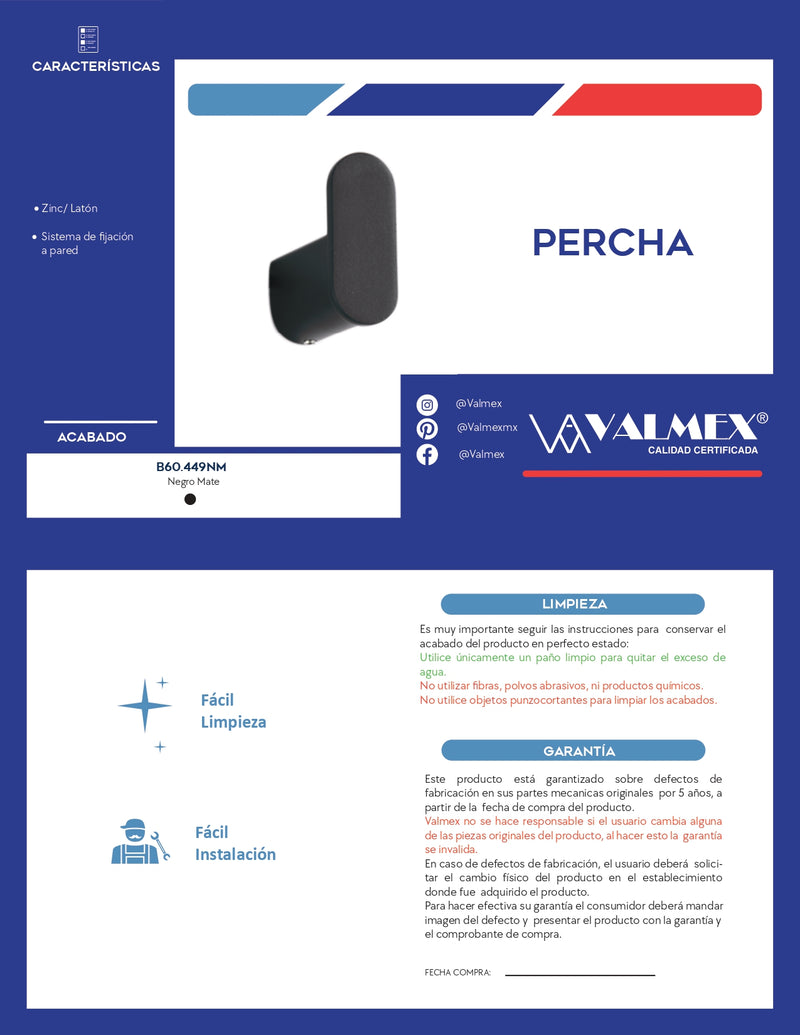 CARACTERÍSTICAS

• Zinc/ Latón

• Sistema de fijación a pared

PERCHA

ACABADO

B60.449NM
Negro Mate

@Valmex
@Valmexmx
@Valmex

VALMEX®
CALIDAD CERTIFICADA

Fácil Limpieza

Fácil Instalación

LIMPIEZA

Es muy importante seguir las instrucciones para conservar el acabado del producto en perfecto estado:
Utilice únicamente un paño limpio para quitar el exceso de agua.
No utilizar fibras, polvos abrasivos, ni productos químicos.
No utilice objetos punzocortantes para limpiar los acabados.

GARANTÍA

Este producto está garantizado sobre defectos de fabricación en sus partes mecanicas originales por 5 años, a partir de la fecha de compra del producto.
Valmex no se hace responsable si el usuario cambia alguna de las piezas originales del producto, al hacer esto la garantía se invalida.
En caso de defectos de fabricación, el usuario deberá solicitar el cambio físico del producto en el establecimiento donde fue adquirido el producto.
Para hacer efectiva su garantía el consumidor deberá mandar imagen del defecto y presentar el producto con la garantía y el comprobante de compra.

FECHA COMPRA: